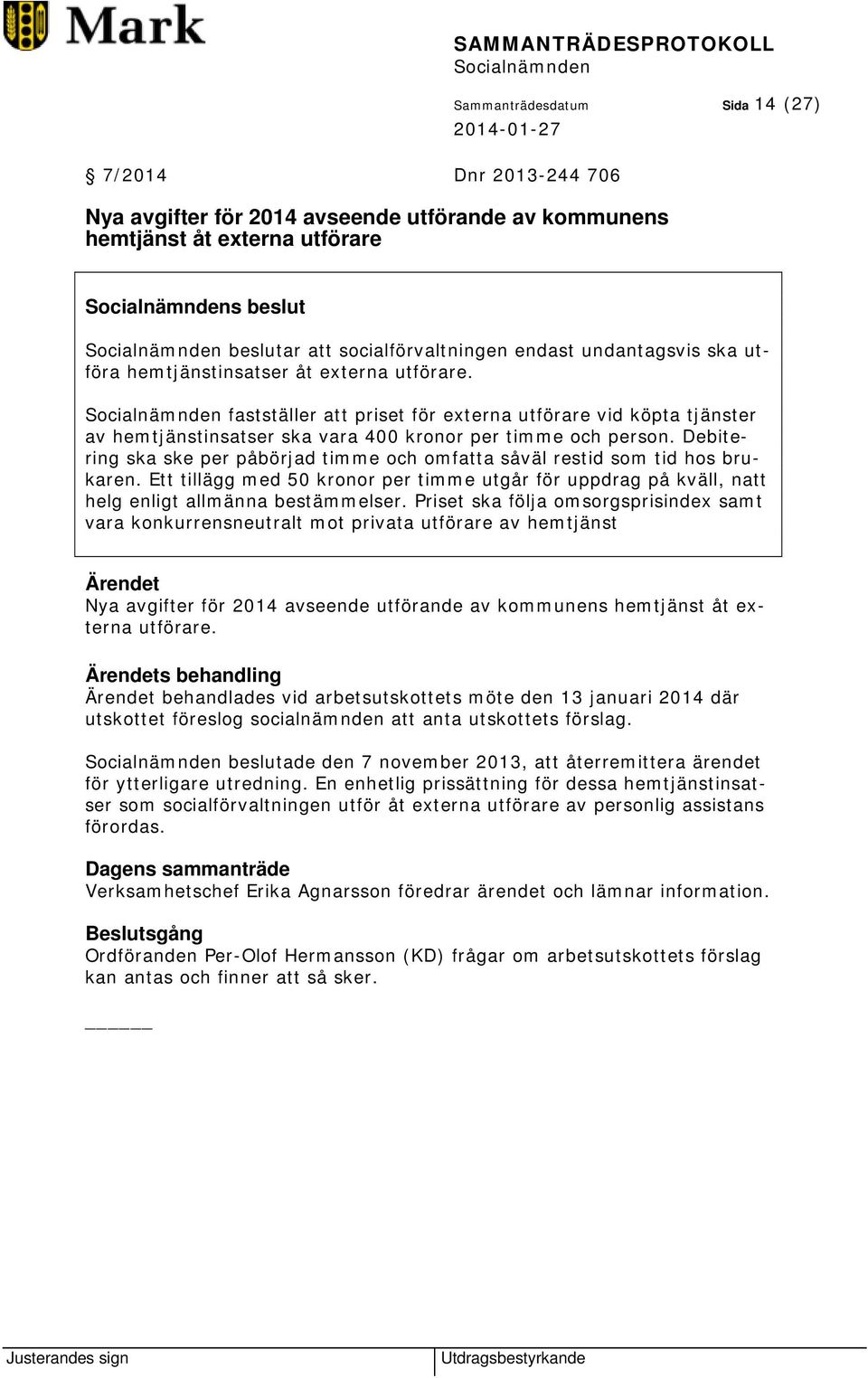 Mark

SAMMANTRÄDESPROTOKOLL
Socialnämnden

Sammanträdesdatum
2014-01-27

Sida 14 (27)

§ 7/2014

Dnr 2013-244 706

Nya avgifter för 2014 avseende utförande av kommunens hemtjänst åt externa utförare

Socialnämndens beslut

Socialnämnden beslutar att socialförvaltningen endast undantagsvis ska utföra hemtjänstinsatser åt externa utförare.

Socialnämnden fastställer att priset för externa utförare vid köpta tjänster av hemtjänstinsatser ska vara 400 kronor per timme och person. Debitering ska ske per påbörjad timme och omfatta såväl restid som tid hos brukaren. Ett tillägg med 50 kronor per timme utgår för uppdrag på kväll, natt helg enligt allmänna bestämmelser. Priset ska följa omsorgsprisindex samt vara konkurrensneutralt mot privata utförare av hemtjänst

Ärendet
Nya avgifter för 2014 avseende utförande av kommunens hemtjänst åt externa utförare.

Ärendets behandling
Ärendet behandlades vid arbetsutskottets möte den 13 januari 2014 där utskottet föreslog socialnämnden att anta utskottets förslag.

Socialnämnden beslutade den 7 november 2013, att återremittera ärendet för ytterligare utredning. En enhetlig prissättning för dessa hemtjänstinsatser som socialförvaltningen utför åt externa utförare av personlig assistans förordas.

Dagens sammanträde
Verksamhetschef Erika Agnarsson föredrar ärendet och lämnar information.

Beslutsgång
Ordföranden Per-Olof Hermansson (KD) frågar om arbetsutskottets förslag kan antas och finner att så sker.

_____

Justerandes sign

Utdragsbestyrkande